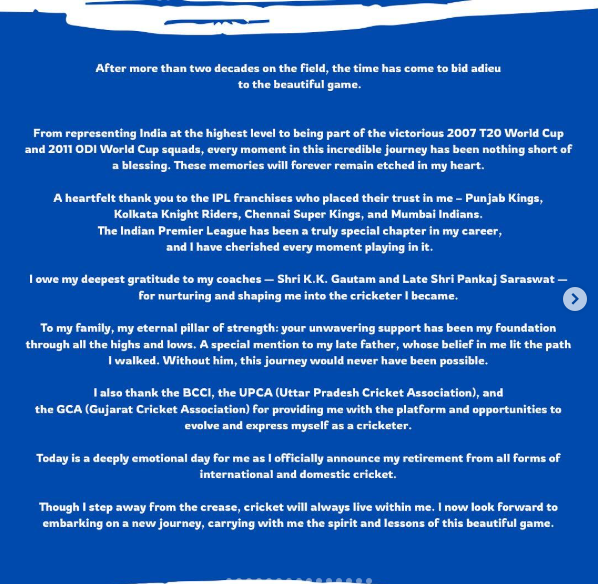 After more than two decades on the field, the time has come to bid adieu to the beautiful game.

From representing India at the highest level to being part of the victorious 2007 T20 World Cup and 2011 ODI World Cup squads, every moment in this incredible journey has been nothing short of a blessing. These memories will forever remain etched in my heart.

A heartfelt thank you to the IPL franchises who placed their trust in me – Punjab Kings, Kolkata Knight Riders, Chennai Super Kings, and Mumbai Indians. The Indian Premier League has been a truly special chapter in my career, and I have cherished every moment playing in it.

I owe my deepest gratitude to my coaches — Shri K.K. Gautam and Late Shri Pankaj Saraswat — for nurturing and shaping me into the cricketer I became.

To my family, my eternal pillar of strength: your unwavering support has been my foundation through all the highs and lows. A special mention to my late father, whose belief in me lit the path I walked. Without him, this journey would never have been possible.

I also thank the BCCI, the UPCA (Uttar Pradesh Cricket Association), and the GCA (Gujarat Cricket Association) for providing me with the platform and opportunities to evolve and express myself as a cricketer.

Today is a deeply emotional day for me as I officially announce my retirement from all forms of international and domestic cricket.

Though I step away from the crease, cricket will always live within me. I now look forward to embarking on a new journey, carrying with me the spirit and lessons of this beautiful game.